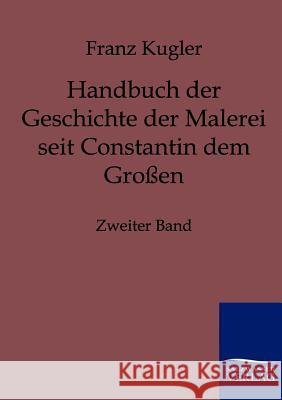 Franz Kugler

Handbuch der Geschichte der Malerei seit Constantin dem Großen

Zweiter Band

Kraina Książek